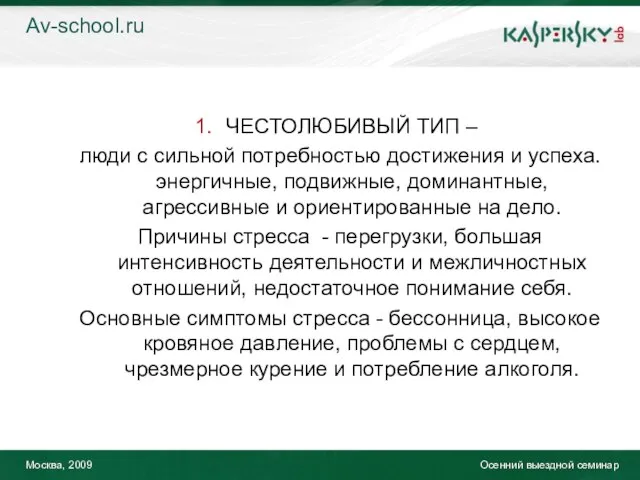 Av-school.ru

KASPERSKY lab

1. ЧЕСТОЛЮБИВЫЙ ТИП –

люди с сильной потребностью достижения и успеха. энергичные, подвижные, доминантные, агрессивные и ориентированные на дело.

Причины стресса - перегрузки, большая интенсивность деятельности и межличностных отношений, недостаточное понимание себя.

Основные симптомы стресса - бессонница, высокое кровяное давление, проблемы с сердцем, чрезмерное курение и потребление алкоголя.

Москва, 2009

Осенний выездной семинар